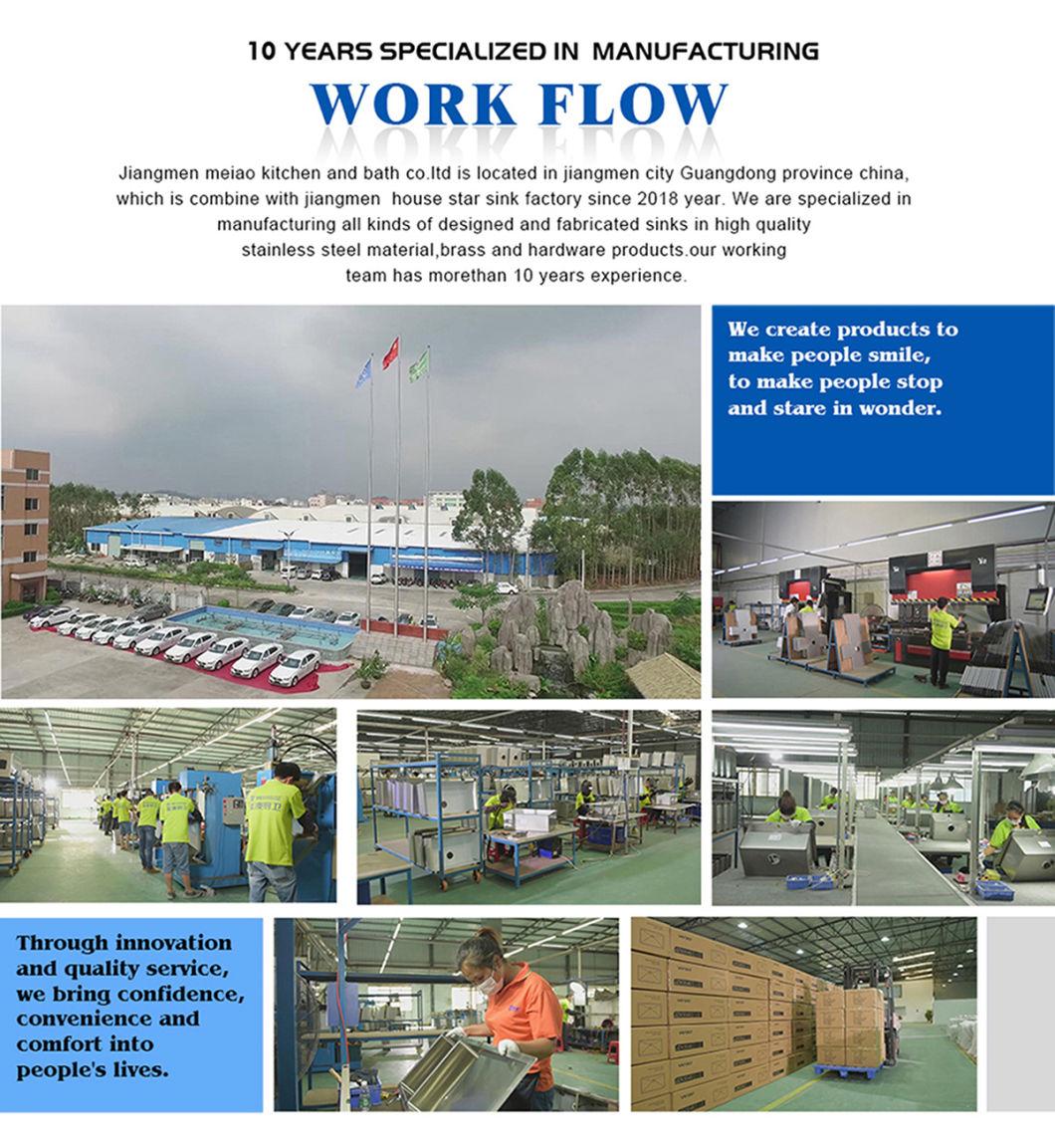 10 YEARS SPECIALIZED IN MANUFACTURING

WORK FLOW

Jiangmen meiao kitchen and bath co.ltd is located in jiangmen city Guangdong province china, which is combine with jiangmen house star sink factory since 2018 year. We are specialized in manufacturing all kinds of designed and fabricated sinks in high quality stainless steel material,brass and hardware products.our working team has morethan 10 years experience.

We create products to make people smile, to make people stop and stare in wonder.

Through innovation and quality service, we bring confidence, convenience and comfort into people's lives.